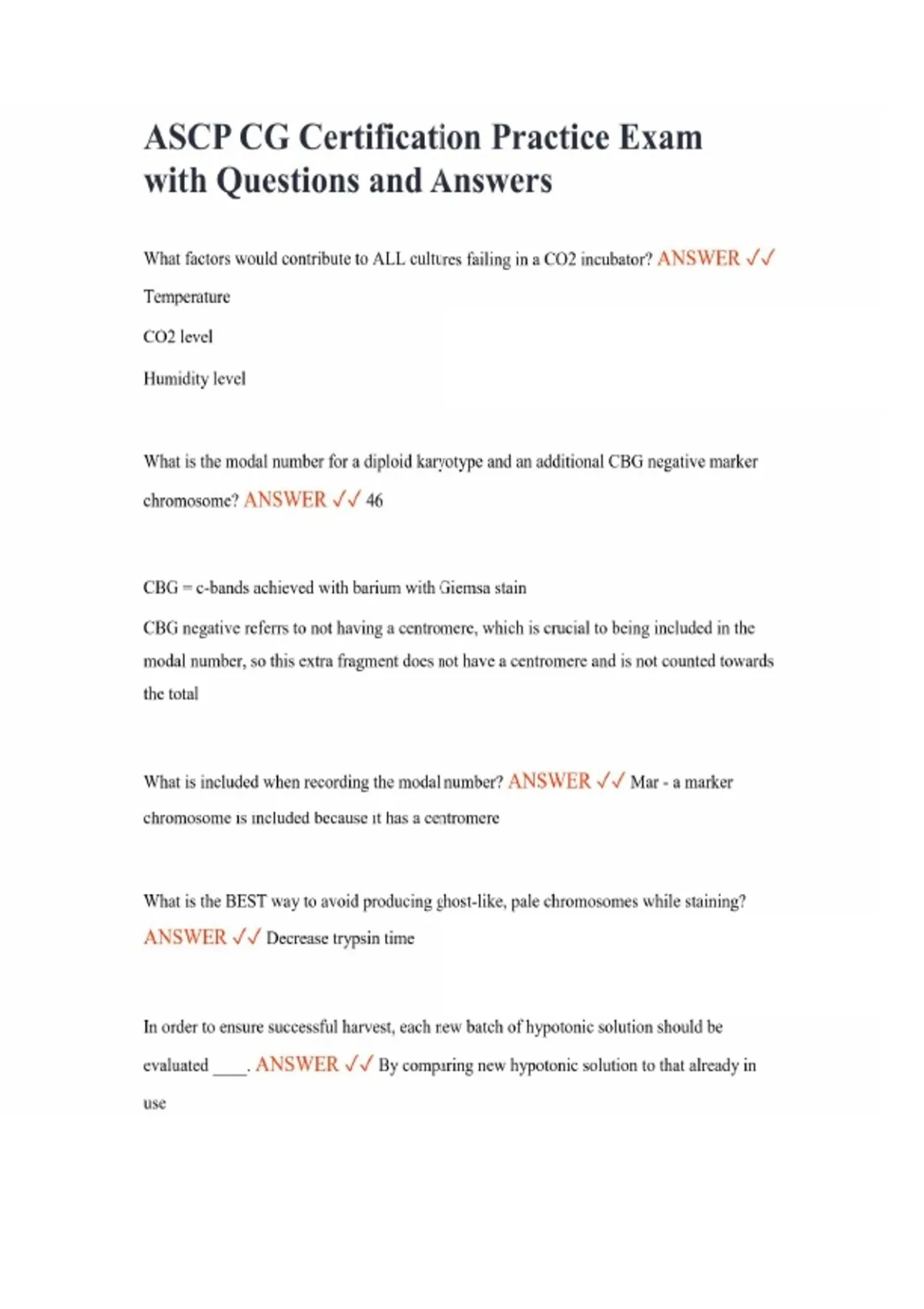 ASCP CG Certification Practice Exam with Questions and Answers

What factors would contribute to ALL cultures failing in a CO2 incubator? ANSWER ✓✓

Temperature

CO2 level

Humidity level

What is the modal number for a diploid karyotype and an additional CBG negative marker chromosome? ANSWER ✓✓ 46

CBG = c-bands achieved with barium with Giemsa stain

CBG negative referrs to not having a centromere, which is crucial to being included in the modal number, so this extra fragment does not have a centromere and is not counted towards the total

What is included when recording the modal number? ANSWER ✓✓ Mar - a marker chromosome is included because it has a centromere

What is the BEST way to avoid producing ghost-like, pale chromosomes while staining? ANSWER ✓✓ Decrease trypsin time

In order to ensure successful harvest, each new batch of hypotonic solution should be evaluated ____. ANSWER ✓✓ By comparing new hypotonic solution to that already in use